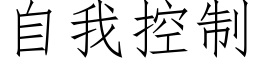 自我控制